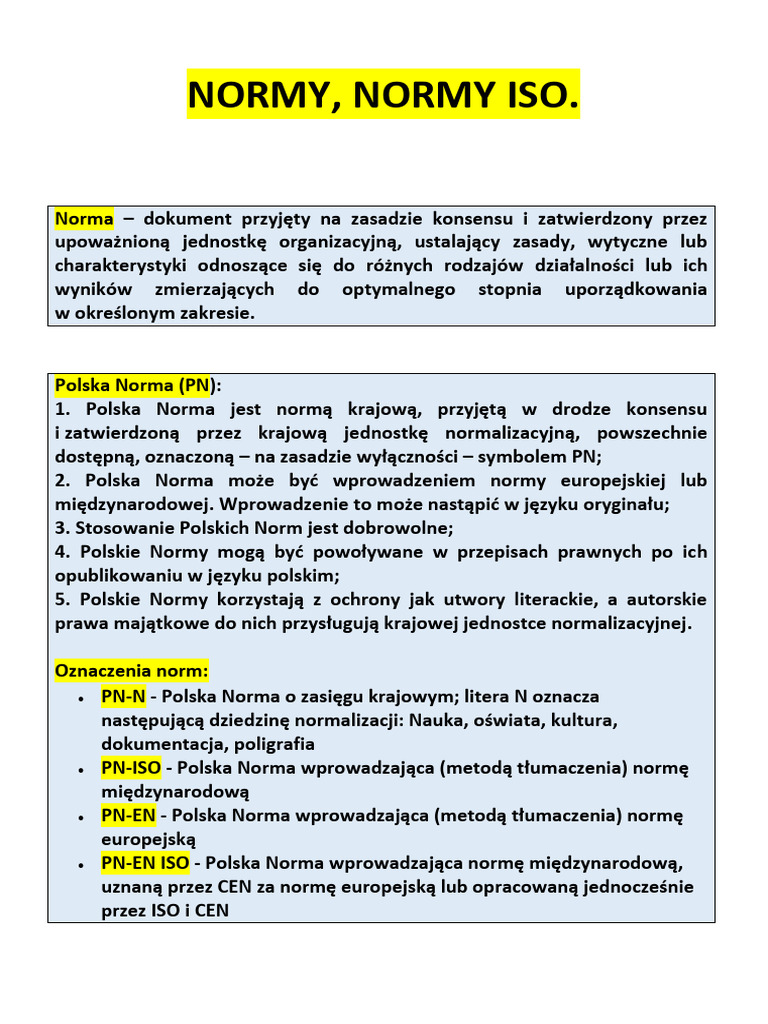 NORMY, NORMY ISO.

Norma – dokument przyjęty na zasadzie konsensu i zatwierdzony przez upoważnioną jednostkę organizacyjną, ustalający zasady, wytyczne lub charakterystyki odnoszące się do różnych rodzajów działalności lub ich wyników zmierzających do optymalnego stopnia uporządkowania w określonym zakresie.

Polska Norma (PN):
1. Polska Norma jest normą krajową, przyjętą w drodze konsensu i zatwierdzoną przez krajową jednostkę normalizacyjną, powszechnie dostępną, oznaczoną – na zasadzie wyłączności – symbolem PN;
2. Polska Norma może być wprowadzeniem normy europejskiej lub międzynarodowej. Wprowadzenie to może nastąpić w języku oryginału;
3. Stosowanie Polskich Norm jest dobrowolne;
4. Polskie Normy mogą być powoływane w przepisach prawnych po ich opublikowaniu w języku polskim;
5. Polskie Normy korzystają z ochrony jak utwory literackie, a autorskie prawa majątkowe do nich przysługują krajowej jednostce normalizacyjnej.

Oznaczenia norm:
• PN-N - Polska Norma o zasięgu krajowym; litera N oznacza następującą dziedzinę normalizacji: Nauka, oświata, kultura, dokumentacja, poligrafia
• PN-ISO - Polska Norma wprowadzająca (metodą tłumaczenia) normę międzynarodową
• PN-EN - Polska Norma wprowadzająca (metodą tłumaczenia) normę europejską
• PN-EN ISO - Polska Norma wprowadzająca normę międzynarodową, uznaną przez CEN za normę europejską lub opracowaną jednocześnie przez ISO i CEN